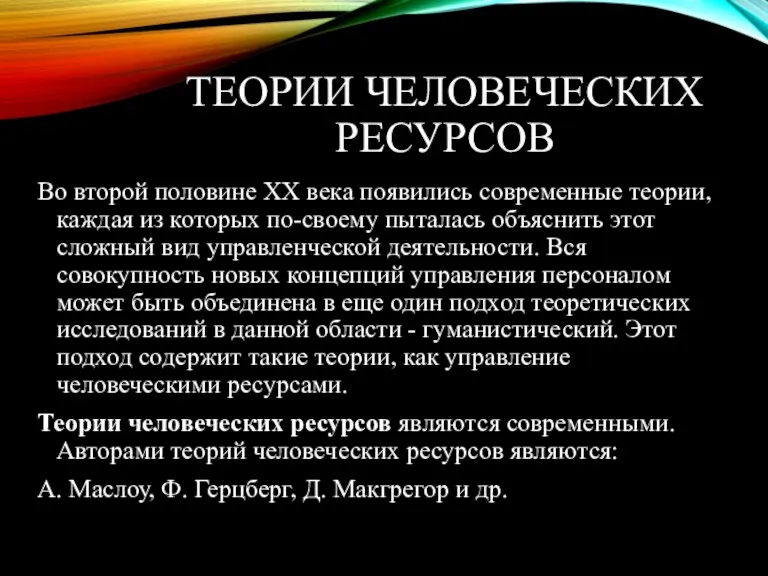 ТЕОРИИ ЧЕЛОВЕЧЕСКИХ РЕСУРСОВ

Во второй половине XX века появились современные теории, каждая из которых по-своему пыталась объяснить этот сложный вид управленческой деятельности. Вся совокупность новых концепций управления персоналом может быть объединена в еще один подход теоретических исследований в данной области - гуманистический. Этот подход содержит такие теории, как управление человеческими ресурсами.

Теории человеческих ресурсов являются современными. Авторами теорий человеческих ресурсов являются:

А. Маслоу, Ф. Герцберг, Д. Макгрегор и др.